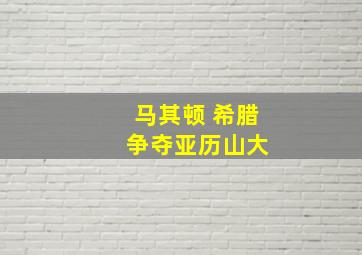 马其顿 希腊
争夺亚历山大